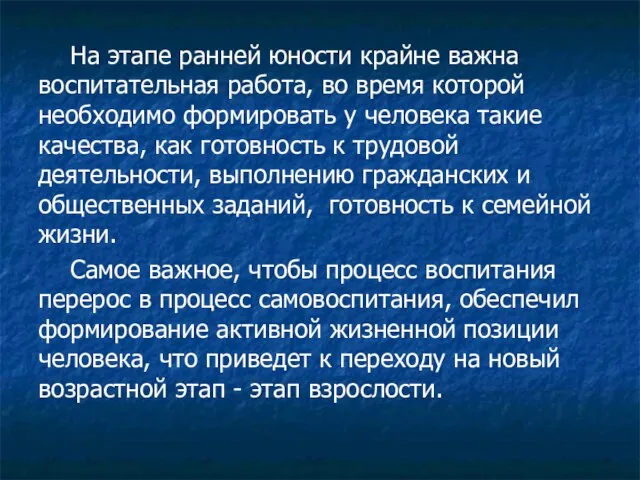 На этапе ранней юности крайне важна воспитательная работа, во время которой необходимо формировать у человека такие качества, как готовность к трудовой деятельности, выполнению гражданских и общественных заданий, готовность к семейной жизни.

Самое важное, чтобы процесс воспитания перерос в процесс самовоспитания, обеспечил формирование активной жизненной позиции человека, что приведет к переходу на новый возрастной этап - этап взрослости.